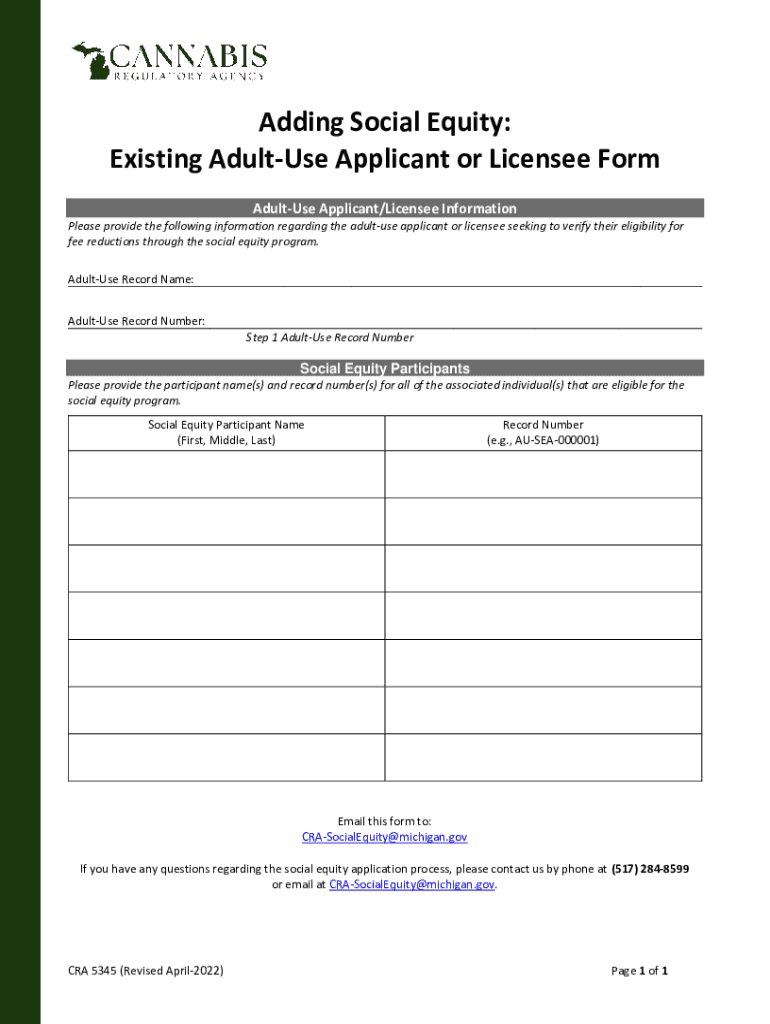 CANNABIS
REGULATORY AGENCY

Adding Social Equity:
Existing Adult-Use Applicant or Licensee Form

Adult-Use Applicant/Licensee Information

Please provide the following information regarding the adult-use applicant or licensee seeking to verify their eligibility for fee reductions through the social equity program.

Adult-Use Record Name:

Adult-Use Record Number:
Step 1 Adult-Use Record Number

Social Equity Participants

Please provide the participant name(s) and record number(s) for all of the associated individual(s) that are eligible for the social equity program.

| Social Equity Participant Name (First, Middle, Last) | Record Number (e.g., AU-SEA-000001) |
|---|---|
| | |
| | |
| | |
| | |
| | |
| | |
| | |

Email this form to:
CRA-SocialEquity@michigan.gov

If you have any questions regarding the social equity application process, please contact us by phone at (517) 284-8599 or email at CRA-SocialEquity@michigan.gov.

CRA 5345 (Revised April-2022)

Page 1 of 1